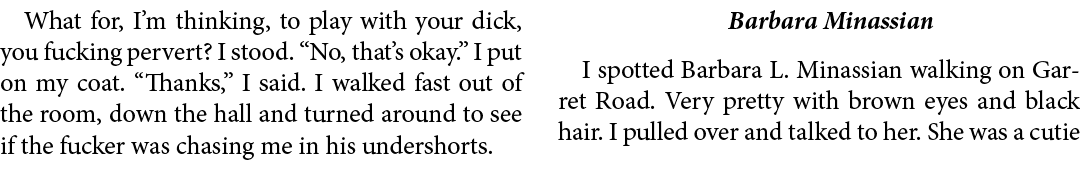 What for, I'm thinking, to play with your dick, you fucking pervert? I stood. "No, that's okay." I put on my coat. "Thanks," I said. I walked fast out of the room, down the hall and turned around to see if the fucker was chasing me in his undershorts.

***Barbara Minassian***

I spotted Barbara L. Minassian walking on Garret Road. Very pretty with brown eyes and black hair. I pulled over and talked to her. She was a cutie